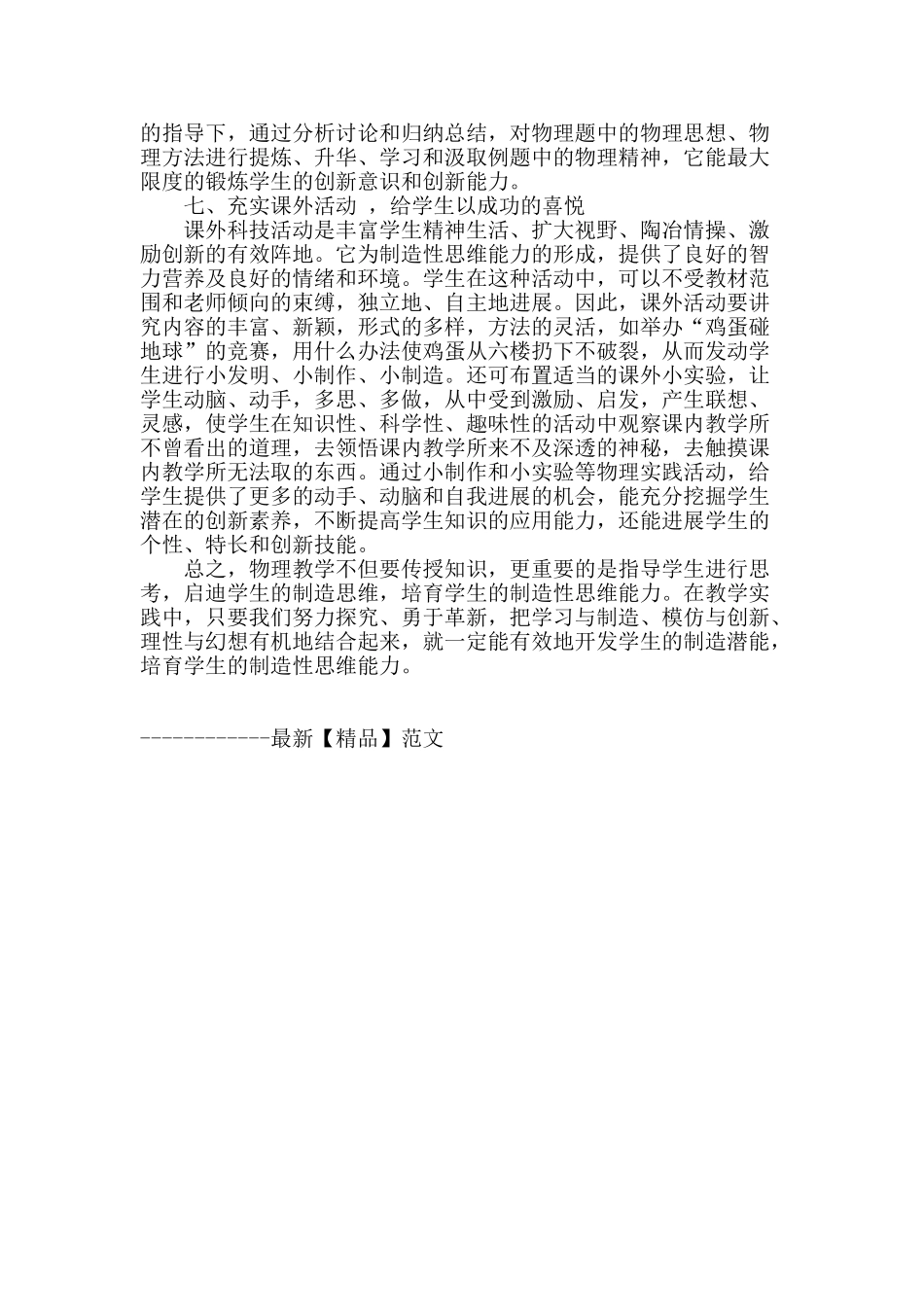 的指导下，通过分析讨论和归纳总结，对物理题中的物理思想、物理方法进行提炼、升华、学习和汲取例题中的物理精神，它能最大限度的锻炼学生的创新意识和创新能力。

七、充实课外活动 ，给学生以成功的喜悦

课外科技活动是丰富学生精神生活、扩大视野、陶冶情操、激励创新的有效阵地。它为制造性思维能力的形成，提供了良好的智力营养及良好的情绪和环境。学生在这种活动中，可以不受教材范围和老师倾向的束缚，独立地、自主地进展。因此，课外活动要讲究内容的丰富、新颖，形式的多样，方法的灵活，如举办“鸡蛋碰地球”的竞赛，用什么办法使鸡蛋从六楼扔下不破裂，从而发动学生进行小发明、小制作、小制造。还可布置适当的课外小实验，让学生动脑、动手，多思、多做，从中受到激励、启发，产生联想、灵感，使学生在知识性、科学性、趣味性的活动中观察课内教学所不曾看出的道理，去领悟课内教学所来不及深透的神秘，去触摸课内教学所无法取的东西。通过小制作和小实验等物理实践活动，给学生提供了更多的动手、动脑和自我进展的机会，能充分挖掘学生潜在的创新素养，不断提高学生知识的应用能力，还能进展学生的个性、特长和创新技能。

总之，物理教学不但要传授知识，更重要的是指导学生进行思考，启迪学生的制造思维，培育学生的制造性思维能力。在教学实践中，只要我们努力探究、勇于革新，把学习与制造、模仿与创新、理性与幻想有机地结合起来，就一定能有效地开发学生的制造潜能，培育学生的制造性思维能力。

------------最新【精品】范文